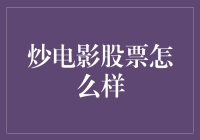 炒电影股票怎么样